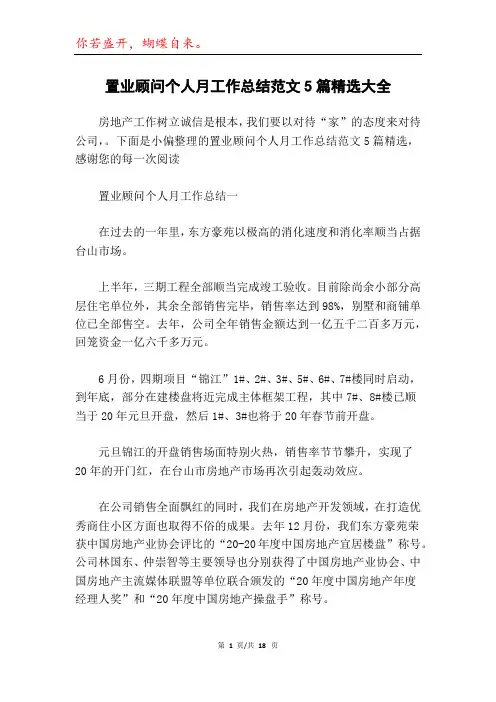 你若盛开，蝴蝶自来。

置业顾问个人月工作总结范文5篇精选大全

房地产工作树立诚信是根本，我们要以对待“家”的态度来对待公司，。下面是小偏整理的置业顾问个人月工作总结范文5篇精选，感谢您的每一次阅读

置业顾问个人月工作总结一

在过去的一年里，东方豪苑以极高的消化速度和消化率顺当占据台山市场。

上半年，三期工程全部顺当完成竣工验收。目前除尚余小部分高层住宅单位外，其余全部销售完毕，销售率达到98%，别墅和商铺单位已全部售空。去年，公司全年销售金额达到一亿五千二百多万元，回笼资金一亿六千多万元。

6月份，四期项目“锦江”1#、2#、3#、5#、6#、7#楼同时启动，到年底，部分在建楼盘将近完成主体框架工程，其中7#、8#楼已顺当于20年元旦开盘，然后1#、3#也将于20年春节前开盘。

元旦锦江的开盘销售场面特别火热，销售率节节攀升，实现了20年的开门红，在台山市房地产市场再次引起轰动效应。

在公司销售全面飘红的同时，我们在房地产开发领域，在打造优秀商住小区方面也取得不俗的成果。去年12月份，我们东方豪苑荣获中国房地产业协会评比的“20-20年度中国房地产宜居楼盘”称号。公司林国东、仲崇智等主要领导也分别获得了中国房地产业协会、中国房地产主流媒体联盟等单位联合颁发的“20年度中国房地产年度经理人奖”和“20年度中国房地产操盘手”称号。

第 1 页/共 18 页